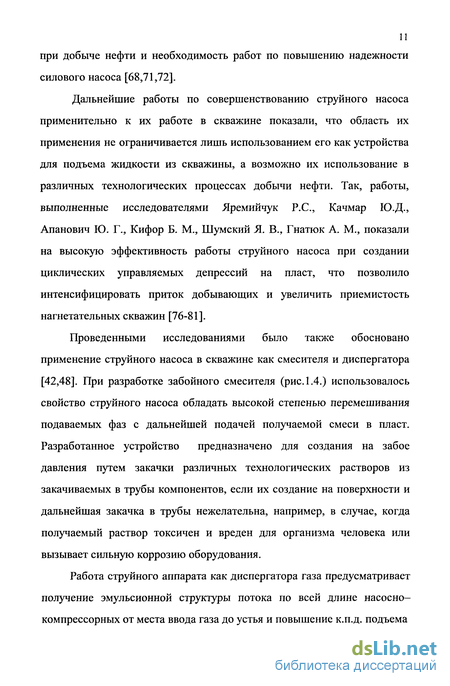 11

при добыче нефти и необходимость работ по повышению надежности силового насоса [68,71,72].

Дальнейшие работы по совершенствованию струйного насоса применительно к их работе в скважине показали, что область их применения не ограничивается лишь использованием его как устройства для подъема жидкости из скважины, а возможно их использование в различных технологических процессах добычи нефти. Так, работы, выполненные исследователями Яремийчук Р.С., Качмар Ю.Д., Апанович Ю. Г., Кифор Б. М., Шумский Я. В., Гнатюк А. М., показали на высокую эффективность работы струйного насоса при создании циклических управляемых депрессий на пласт, что позволило интенсифицировать приток добывающих и увеличить приемистость нагнетательных скважин [76-81].

Проведенными исследованиями было также обосновано применение струйного насоса в скважине как смесителя и диспергатора [42,48]. При разработке забойного смесителя (рис.1.4.) использовалось свойство струйного насоса обладать высокой степенью перемешивания подаваемых фаз с дальнейшей подачей получаемой смеси в пласт. Разработанное устройство предназначено для создания на забое давления путем закачки различных технологических растворов из закачиваемых в трубы компонентов, если их создание на поверхности и дальнейшая закачка в трубы нежелательна, например, в случае, когда получаемый раствор токсичен и вреден для организма человека или вызывает сильную коррозию оборудования.

Работа струйного аппарата как диспергатора газа предусматривает получение эмульсионной структуры потока по всей длине насосно–компрессорных от места ввода газа до устья и повышение к.п.д. подъема

dsLib.net
библиотека диссертаций